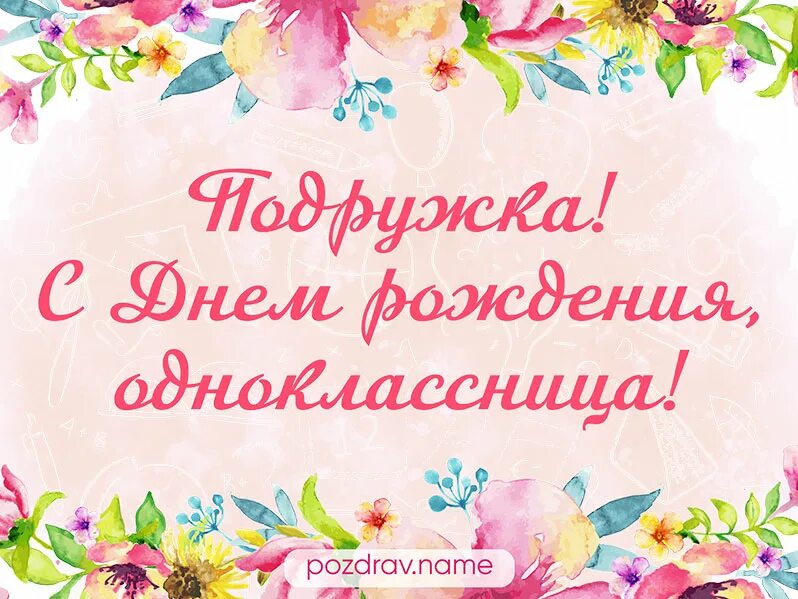 Подружка!
С Днем рождения,
одноклассница!

pozdrav.name